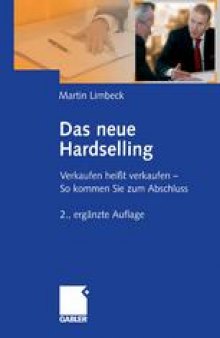 Martin Limbeck

Das neue Hardselling

Verkaufen heißt verkaufen – So kommen Sie zum Abschluss

2., ergänzte Auflage

GABLER